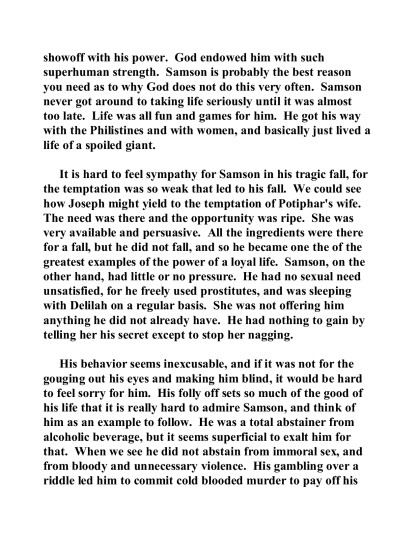 showoff with his power. God endowed him with such superhuman strength. Samson is probably the best reason you need as to why God does not do this very often. Samson never got around to taking life seriously until it was almost too late. Life was all fun and games for him. He got his way with the Philistines and with women, and basically just lived a life of a spoiled giant.

It is hard to feel sympathy for Samson in his tragic fall, for the temptation was so weak that led to his fall. We could see how Joseph might yield to the temptation of Potiphar's wife. The need was there and the opportunity was ripe. She was very available and persuasive. All the ingredients were there for a fall, but he did not fall, and so he became one the of the greatest examples of the power of a loyal life. Samson, on the other hand, had little or no pressure. He had no sexual need unsatisfied, for he freely used prostitutes, and was sleeping with Delilah on a regular basis. She was not offering him anything he did not already have. He had nothing to gain by telling her his secret except to stop her nagging.

His behavior seems inexcusable, and if it was not for the gouging out his eyes and making him blind, it would be hard to feel sorry for him. His folly off sets so much of the good of his life that it is really hard to admire Samson, and think of him as an example to follow. He was a total abstainer from alcoholic beverage, but it seems superficial to exalt him for that. When we see he did not abstain from immoral sex, and from bloody and unnecessary violence. His gambling over a riddle led him to commit cold blooded murder to pay off his